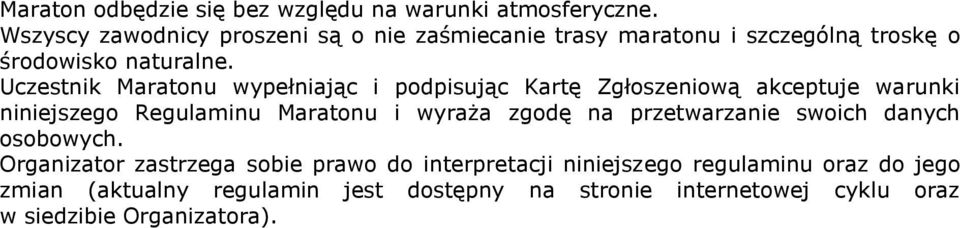 Maraton odbędzie się bez względu na warunki atmosferyczne.
Wszyscy zawodnicy proszeni są o nie zaśmiecanie trasy maratonu i szczególną troskę o środowisko naturalne.
Uczestnik Maratonu wypełniając i podpisując Kartę Zgłoszeniową akceptuje warunki niniejszego Regulaminu Maratonu i wyraża zgodę na przetwarzanie swoich danych osobowych.
Organizator zastrzega sobie prawo do interpretacji niniejszego regulaminu oraz do jego zmian (aktualny regulamin jest dostępny na stronie internetowej cyklu oraz w siedzibie Organizatora).